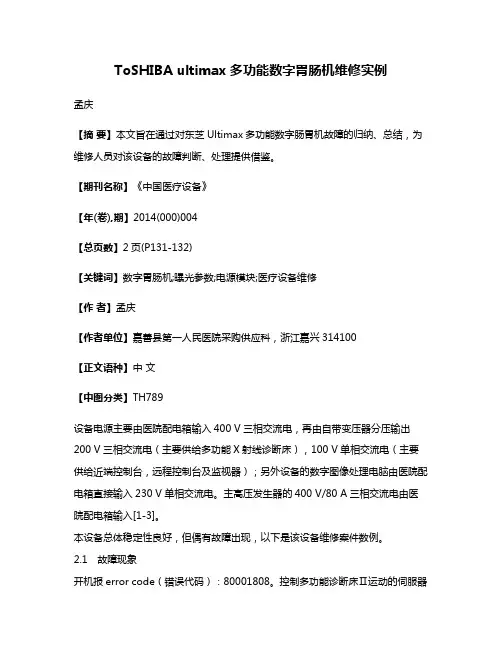 ToSHIBA ultimax 多功能数字胃肠机维修实例

孟庆

【摘 要】本文旨在通过对东芝 Ultimax 多功能数字肠胃机故障的归纳、总结，为维修人员对该设备的故障判断、处理提供借鉴。

【期刊名称】《中国医疗设备》

【年(卷),期】2014(000)004

【总页数】2 页(P131-132)

【关键词】数字胃肠机;曝光参数;电源模块;医疗设备维修

【作 者】孟庆

【作者单位】嘉善县第一人民医院采购供应科，浙江嘉兴 314100

【正文语种】中 文

【中图分类】TH789

设备电源主要由医院配电箱输入 400 V 三相交流电，再由自带变压器分压输出 200 V 三相交流电（主要供给多功能 X 射线诊断床），100 V 单相交流电（主要供给近端控制台，远程控制台及监视器）；另外设备的数字图像处理电脑由医院配电箱直接输入 230 V 单相交流电。主高压发生器的 400 V/80 A 三相交流电由医院配电箱输入[1-3]。
本设备总体稳定性良好，但偶有故障出现，以下是该设备维修案件数例。
2.1 故障现象
开机报 error code（错误代码）：80001808。控制多功能诊断床Ⅱ运动的伺服器